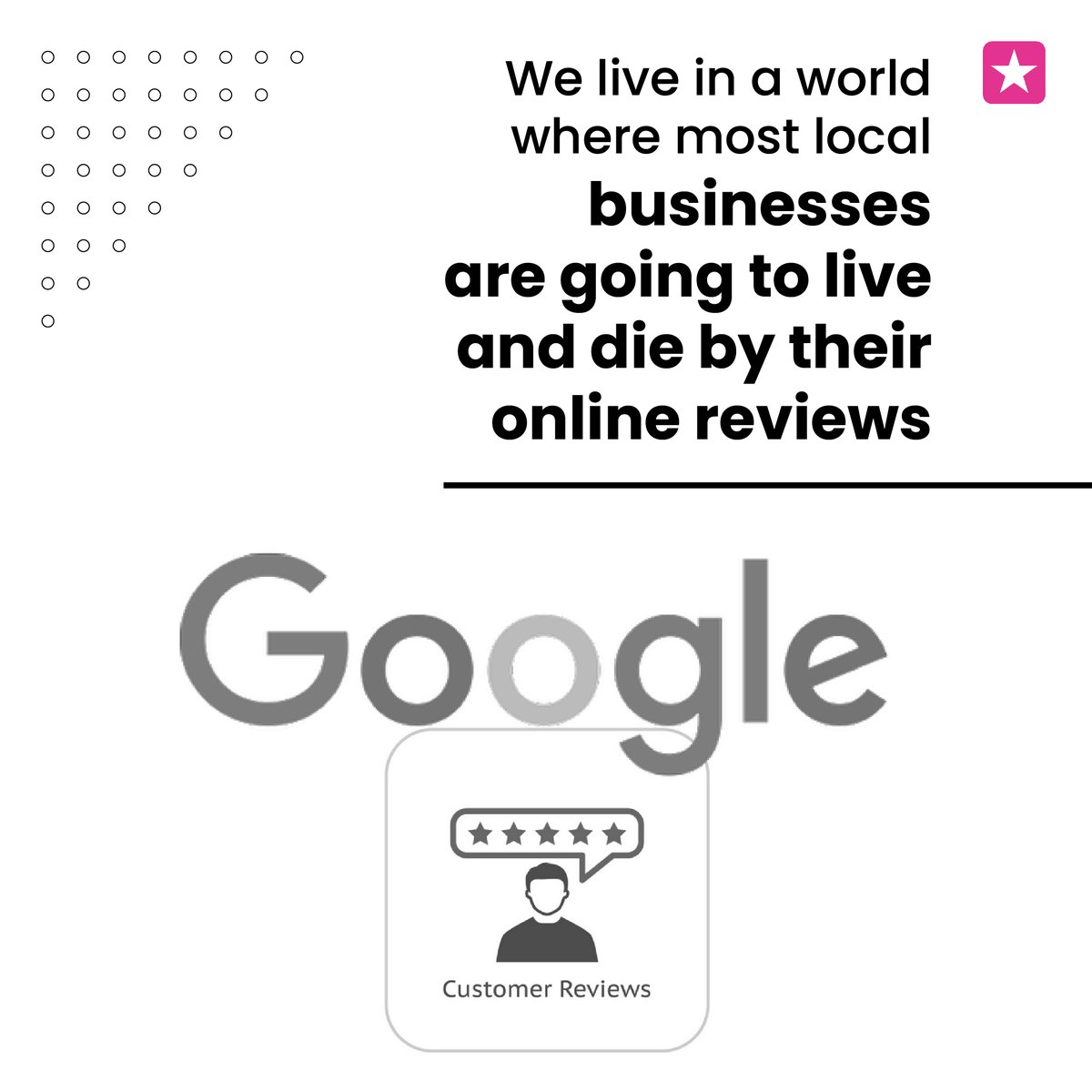 We live in a world where most local businesses are going to live and die by their online reviews

Google

Customer Reviews